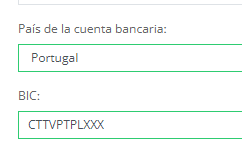 País de la cuenta bancaria:

Portugal

BIC:

CTTVPTPLXXX